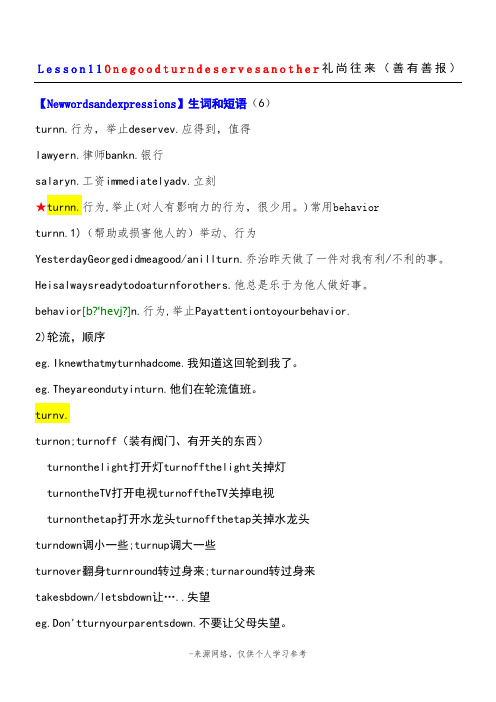 Lesson11Onegoodturndeservesanother礼尚往来（善有善报）

【Newwordsandexpressions】生词和短语（6）

turnn.行为，举止deservev.应得到，值得

lawyern.律师bankn.银行

salaryn.工资immediatelyadv.立刻

★turnn.行为,举止(对人有影响力的行为，很少用。)常用behavior

turnn.1)（帮助或损害他人的）举动、行为

YesterdayGeorgedidmeagood/anillturn.乔治昨天做了一件对我有利/不利的事。

Heisalwaysreadytodoaturnforothers.他总是乐于为他人做好事。

behavior[b?'hevj?]n.行为,举止Payattentiontoyourbehavior.

2)轮流，顺序

eg.Iknewthatmyturnhadcome.我知道这回轮到我了。

eg.Theyareondutyinturn.他们在轮流值班。

turnv.

turnon;turnoff（装有阀门、有开关的东西）

turnonthelight打开灯turnoffthelight关掉灯

turnontheTV打开电视turnofftheTV关掉电视

turnonthetap打开水龙头turnoffthetap关掉水龙头

turndown调小一些;turnup调大一些

turnover翻身turnround转过身来;turnaround转过身来

takesbdown/letsbdown让…..失望

eg.Don'tturnyourparentsdown.不要让父母失望。

-来源网络，仅供个人学习参考